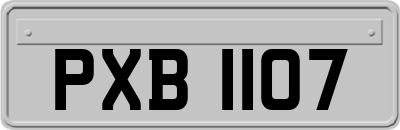 PXB 1107